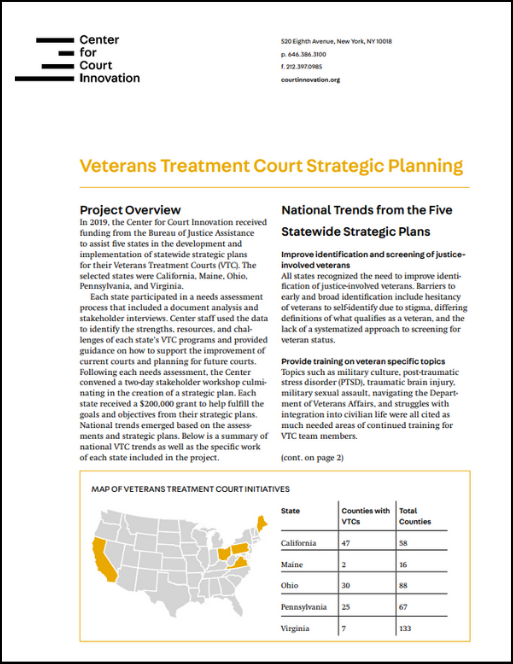 Center for Court Innovation

520 Eighth Avenue, New York, NY 10018
p. 646.386.3100
f. 212.397.0985
courtinnovation.org

Veterans Treatment Court Strategic Planning

Project Overview
In 2019, the Center for Court Innovation received funding from the Bureau of Justice Assistance to assist five states in the development and implementation of statewide strategic plans for their Veterans Treatment Courts (VTC). The selected states were California, Maine, Ohio, Pennsylvania, and Virginia.

Each state participated in a needs assessment process that included a document analysis and stakeholder interviews. Center staff used the data to identify the strengths, resources, and challenges of each state's VTC programs and provided guidance on how to support the improvement of current courts and planning for future courts. Following each needs assessment, the Center convened a two-day stakeholder workshop culminating in the creation of a strategic plan. Each state received a $200,000 grant to help fulfill the goals and objectives from their strategic plans. National trends emerged based on the assessments and strategic plans. Below is a summary of national VTC trends as well as the specific work of each state included in the project.

National Trends from the Five Statewide Strategic Plans

Improve identification and screening of justice-involved veterans
All states recognized the need to improve identification of justice-involved veterans. Barriers to early and broad identification include hesitancy of veterans to self-identify due to stigma, differing definitions of what qualifies as a veteran, and the lack of a systematized approach to screening for veteran status.

Provide training on veteran specific topics
Topics such as military culture, post-traumatic stress disorder (PTSD), traumatic brain injury, military sexual assault, navigating the Department of Veterans Affairs, and struggles with integration into civilian life were all cited as much needed areas of continued training for VTC team members.

(cont. on page 2)

MAP OF VETERANS TREATMENT COURT INITIATIVES

| State | Counties with VTCs | Total Counties |
|---|---|---|
| California | 47 | 58 |
| Maine | 2 | 16 |
| Ohio | 30 | 88 |
| Pennsylvania | 25 | 67 |
| Virginia | 7 | 133 |